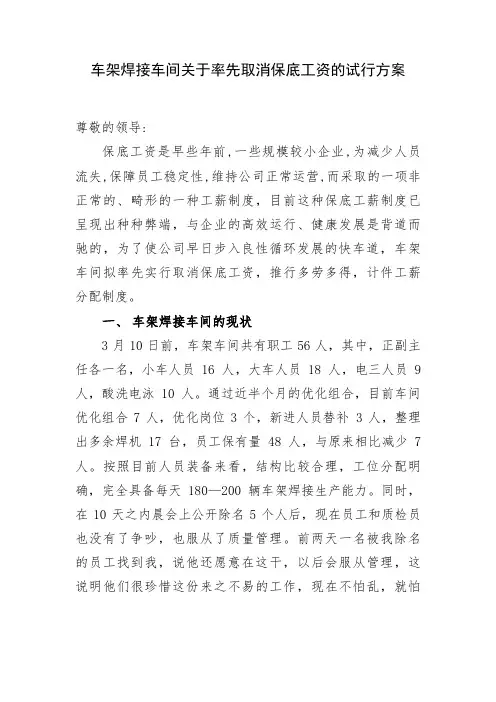 车架焊接车间关于率先取消保底工资的试行方案

尊敬的领导：

保底工资是早些年前，一些规模较小企业，为减少人员流失，保障员工稳定性，维持公司正常运营，而采取的一项非正常的、畸形的一种工薪制度，目前这种保底工薪制度已呈现出种种弊端，与企业的高效运行、健康发展是背道而驰的，为了使公司早日步入良性循环发展的快车道，车架车间拟率先实行取消保底工资，推行多劳多得，计件工薪分配制度。

一、 车架焊接车间的现状

3 月 10 日前，车架车间共有职工 56 人，其中，正副主任各一名，小车人员 16 人，大车人员 18 人，电三人员 9 人，酸洗电泳 10 人。通过近半个月的优化组合，目前车间优化组合 7 人，优化岗位 3 个，新进人员替补 3 人，整理出多余焊机 17 台，员工保有量 48 人，与原来相比减少 7 人。按照目前人员装备来看，结构比较合理，工位分配明确，完全具备每天 180—200 辆车架焊接生产能力。同时，在 10 天之内晨会上公开除名 5 个人后，现在员工和质检员也没有了争吵，也服从了质量管理。前两天一名被我除名的员工找到我，说他还愿意在这干，以后会服从管理，这说明他们很珍惜这份来之不易的工作，现在不怕乱，就怕